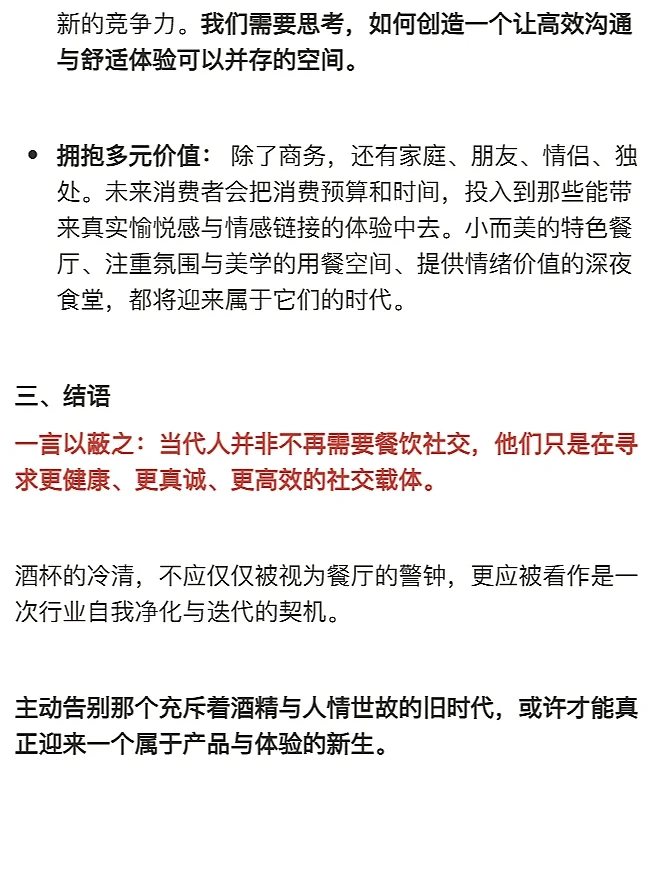 新的竞争力。我们需要思考，如何创造一个让高效沟通与舒适体验可以并存的空间。

• 拥抱多元价值： 除了商务，还有家庭、朋友、情侣、独处。未来消费者会把消费预算和时间，投入到那些能带来真实愉悦感与情感链接的体验中去。小而美的特色餐厅、注重氛围与美学的用餐空间、提供情绪价值的深夜食堂，都将迎来属于它们的时代。

三、结语

一言以蔽之：当代人并非不再需要餐饮社交，他们只是在寻求更健康、更真诚、更高效的社交载体。

酒杯的冷清，不应仅仅被视为餐厅的警钟，更应被看作是一次行业自我净化与迭代的契机。

主动告别那个充斥着酒精与人情世故的旧时代，或许才能真正迎来一个属于产品与体验的新生。